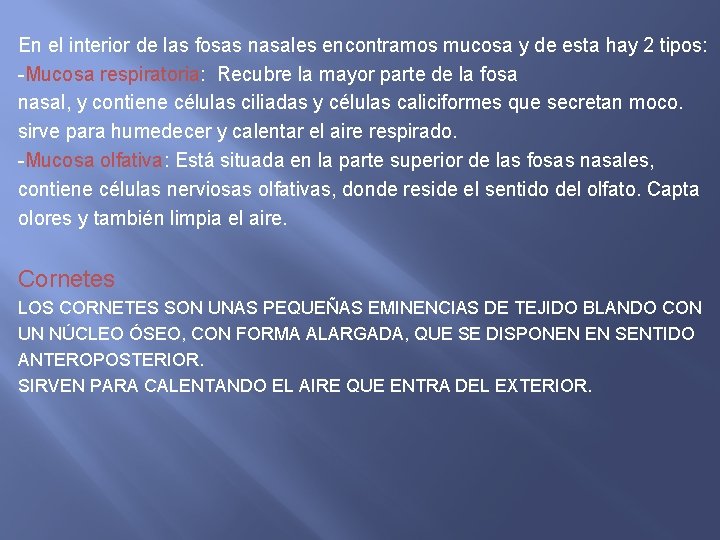 En el interior de las fosas nasales encontramos mucosa y de esta hay 2 tipos:

-Mucosa respiratoria: Recubre la mayor parte de la fosa nasal, y contiene células ciliadas y células caliciformes que secretan moco. sirve para humedecer y calentar el aire respirado.

-Mucosa olfativa: Está situada en la parte superior de las fosas nasales, contiene células nerviosas olfativas, donde reside el sentido del olfato. Capta olores y también limpia el aire.

Cornetes

LOS CORNETES SON UNAS PEQUEÑAS EMINENCIAS DE TEJIDO BLANDO CON UN NÚCLEO ÓSEO, CON FORMA ALARGADA, QUE SE DISPONEN EN SENTIDO ANTEROPOSTERIOR.

SIRVEN PARA CALENTANDO EL AIRE QUE ENTRA DEL EXTERIOR.